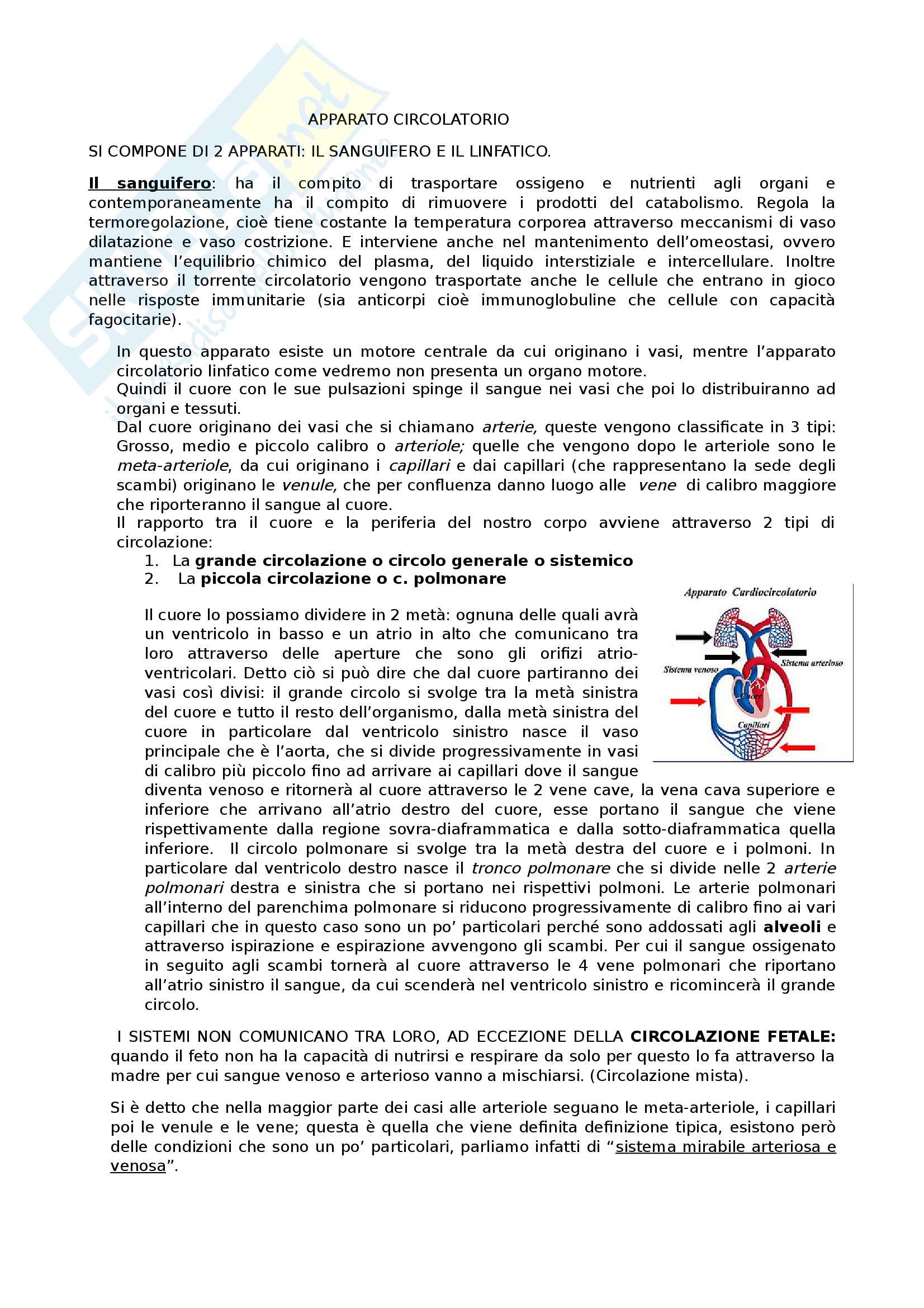 APPARATO CIRCOLATORIO

SI COMPONE DI 2 APPARATI: IL SANGUIFERO E IL LINFATICO.

Il sanguifero: ha il compito di trasportare ossigeno e nutrienti agli organi e contemporaneamente ha il compito di rimuovere i prodotti del catabolismo. Regola la termoregolazione, cioè tiene costante la temperatura corporea attraverso meccanismi di vaso dilatazione e vaso costrizione. E interviene anche nel mantenimento dell'omeostasi, ovvero mantiene l'equilibrio chimico del plasma, del liquido interstiziale e intercellulare. Inoltre attraverso il torrente circolatorio vengono trasportate anche le cellule che entrano in gioco nelle risposte immunitarie (sia anticorpi cioè immunoglobuline che cellule con capacità fagocitarie).

In questo apparato esiste un motore centrale da cui originano i vasi, mentre l'apparato circolatorio linfatico come vedremo non presenta un organo motore.
Quindi il cuore con le sue pulsazioni spinge il sangue nei vasi che poi lo distribuiranno ad organi e tessuti.
Dal cuore originano dei vasi che si chiamano arterie, queste vengono classificate in 3 tipi: Grosso, medio e piccolo calibro o arteriole; quelle che vengono dopo le arteriole sono le meta-arteriole, da cui originano i capillari e dai capillari (che rappresentano la sede degli scambi) originano le venule, che per confluenza danno luogo alle vene di calibro maggiore che riporteranno il sangue al cuore.
Il rapporto tra il cuore e la periferia del nostro corpo avviene attraverso 2 tipi di circolazione:
1. La grande circolazione o circolo generale o sistemico
2. La piccola circolazione o c. polmonare

Apparato Cardiocircolatorio
Sistema venoso
Sistema arterioso
Cuore
Capillari

Il cuore lo possiamo dividere in 2 metà: ognuna delle quali avrà un ventricolo in basso e un atrio in alto che comunicano tra loro attraverso delle aperture che sono gli orifizi atrio-ventricolari. Detto ciò si può dire che dal cuore partiranno dei vasi così divisi: il grande circolo si svolge tra la metà sinistra del cuore e tutto il resto dell'organismo, dalla metà sinistra del cuore in particolare dal ventricolo sinistro nasce il vaso principale che è l'aorta, che si divide progressivamente in vasi di calibro più piccolo fino ad arrivare ai capillari dove il sangue diventa venoso e ritornerà al cuore attraverso le 2 vene cave, la vena cava superiore e inferiore che arrivano all'atrio destro del cuore, esse portano il sangue che viene rispettivamente dalla regione sovra-diaframmatica e dalla sotto-diaframmatica quella inferiore. Il circolo polmonare si svolge tra la metà destra del cuore e i polmoni. In particolare dal ventricolo destro nasce il tronco polmonare che si divide nelle 2 arterie polmonari destra e sinistra che si portano nei rispettivi polmoni. Le arterie polmonari all'interno del parenchima polmonare si riducono progressivamente di calibro fino ai vari capillari che in questo caso sono un po' particolari perché sono addossati agli alveoli e attraverso ispirazione e espirazione avvengono gli scambi. Per cui il sangue ossigenato in seguito agli scambi tornerà al cuore attraverso le 4 vene polmonari che riportano all'atrio sinistro il sangue, da cui scenderà nel ventricolo sinistro e ricomincerà il grande circolo.

I SISTEMI NON COMUNICANO TRA LORO, AD ECCEZIONE DELLA CIRCOLAZIONE FETALE: quando il feto non ha la capacità di nutrirsi e respirare da solo per questo lo fa attraverso la madre per cui sangue venoso e arterioso vanno a mischiarsi. (Circolazione mista).

Si è detto che nella maggior parte dei casi alle arteriole seguano le meta-arteriole, i capillari poi le venule e le vene; questa è quella che viene definita definizione tipica, esistono però delle condizioni che sono un po' particolari, parliamo infatti di "sistema mirabile arteriosa e venosa".